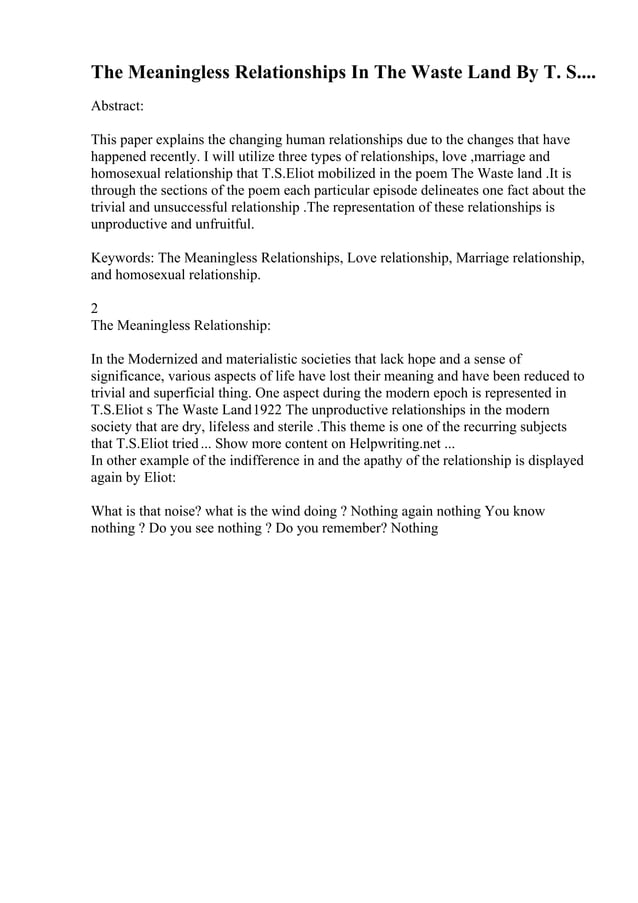 The Meaningless Relationships In The Waste Land By T. S....

Abstract:

This paper explains the changing human relationships due to the changes that have happened recently. I will utilize three types of relationships, love ,marriage and homosexual relationship that T.S.Eliot mobilized in the poem The Waste land .It is through the sections of the poem each particular episode delineates one fact about the trivial and unsuccessful relationship .The representation of these relationships is unproductive and unfruitful.

Keywords: The Meaningless Relationships, Love relationship, Marriage relationship, and homosexual relationship.

2
The Meaningless Relationship:

In the Modernized and materialistic societies that lack hope and a sense of significance, various aspects of life have lost their meaning and have been reduced to trivial and superficial thing. One aspect during the modern epoch is represented in T.S.Eliot s The Waste Land1922 The unproductive relationships in the modern society that are dry, lifeless and sterile .This theme is one of the recurring subjects that T.S.Eliot tried ... Show more content on Helpwriting.net ...
In other example of the indifference in and the apathy of the relationship is displayed again by Eliot:

What is that noise? what is the wind doing ? Nothing again nothing You know nothing ? Do you see nothing ? Do you remember? Nothing